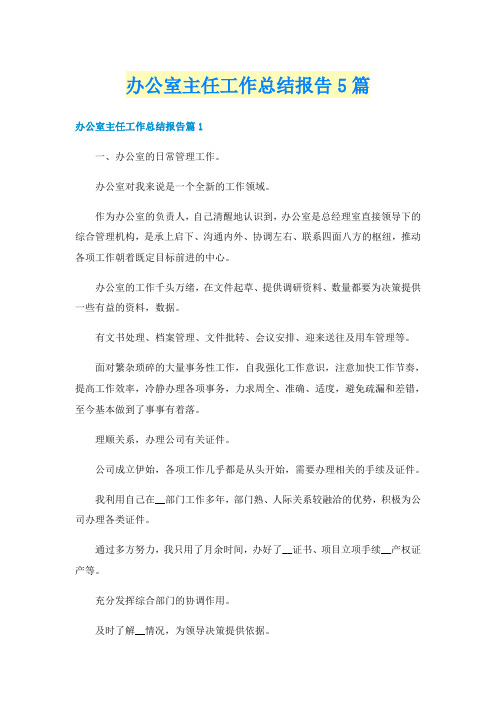 办公室主任工作总结报告5篇

办公室主任工作总结报告篇1

一、办公室的日常管理工作。

办公室对我来说是一个全新的工作领域。

作为办公室的负责人，自己清醒地认识到，办公室是总经理室直接领导下的综合管理机构，是承上启下、沟通内外、协调左右、联系四面八方的枢纽，推动各项工作朝着既定目标前进的中心。

办公室的工作千头万绪，在文件起草、提供调研资料、数量都要为决策提供一些有益的资料，数据。

有文书处理、档案管理、文件批转、会议安排、迎来送往及用车管理等。

面对繁杂琐碎的大量事务性工作，自我强化工作意识，注意加快工作节奏，提高工作效率，冷静办理各项事务，力求周全、准确、适度，避免疏漏和差错，至今基本做到了事事有着落。

理顺关系，办理公司有关证件。

公司成立伊始，各项工作几乎都是从头开始，需要办理相关的手续及证件。

我利用自己在__部门工作多年，部门熟、人际关系较融洽的优势，积极为公司办理各类证件。

通过多方努力，我只用了月余时间，办好了__证书、项目立项手续__产权证产等。

充分发挥综合部门的协调作用。

及时了解__情况，为领导决策提供依据。